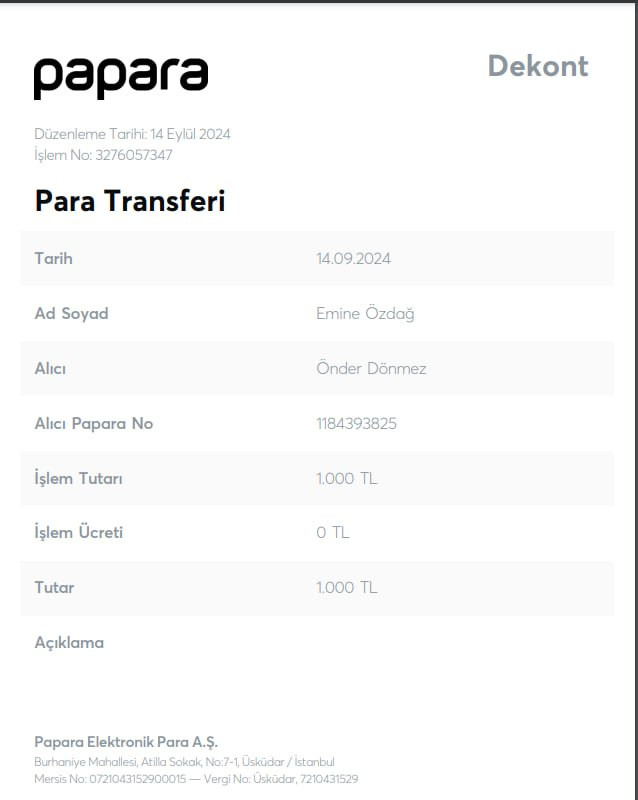 papara

Dekont

Düzenleme Tarihi: 14 Eylül 2024
İşlem No: 3276057347

Para Transferi

Tarih
14.09.2024

Ad Soyad
Emine Özdağ

Alıcı
Önder Dönmez

Alıcı Papara No
1184393825

İşlem Tutarı
1.000 TL

İşlem Ücreti
0 TL

Tutar
1.000 TL

Açıklama

Papara Elektronik Para A.Ş.
Burhaniye Mahallesi, Atilla Sokak, No:7-1, Üsküdar / İstanbul
Mersis No: 0721043152900015 — Vergi No: Üsküdar, 7210431529